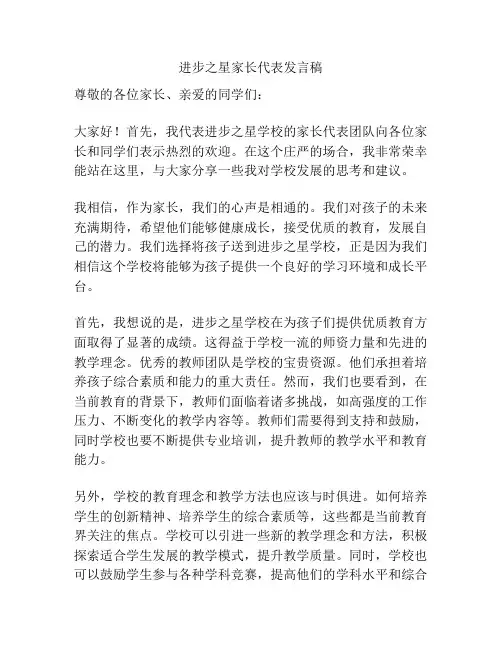 进步之星家长代表发言稿

尊敬的各位家长、亲爱的同学们：

大家好！首先，我代表进步之星学校的家长代表团队向各位家长和同学们表示热烈的欢迎。在这个庄严的场合，我非常荣幸能站在这里，与大家分享一些我对学校发展的思考和建议。

我相信，作为家长，我们的心声是相通的。我们对孩子的未来充满期待，希望他们能够健康成长，接受优质的教育，发展自己的潜力。我们选择将孩子送到进步之星学校，正是因为我们相信这个学校将能够为孩子提供一个良好的学习环境和成长平台。

首先，我想说的是，进步之星学校在为孩子们提供优质教育方面取得了显著的成绩。这得益于学校一流的师资力量和先进的教学理念。优秀的教师团队是学校的宝贵资源。他们承担着培养孩子综合素质和能力的重大责任。然而，我们也要看到，在当前教育的背景下，教师们面临着诸多挑战，如高强度的工作压力、不断变化的教学内容等。教师们需要得到支持和鼓励，同时学校也要不断提供专业培训，提升教师的教学水平和教育能力。

另外，学校的教育理念和教学方法也应该与时俱进。如何培养学生的创新精神、培养学生的综合素质等，这些都是当前教育界关注的焦点。学校可以引进一些新的教学理念和方法，积极探索适合学生发展的教学模式，提升教学质量。同时，学校也可以鼓励学生参与各种学科竞赛，提高他们的学科水平和综合